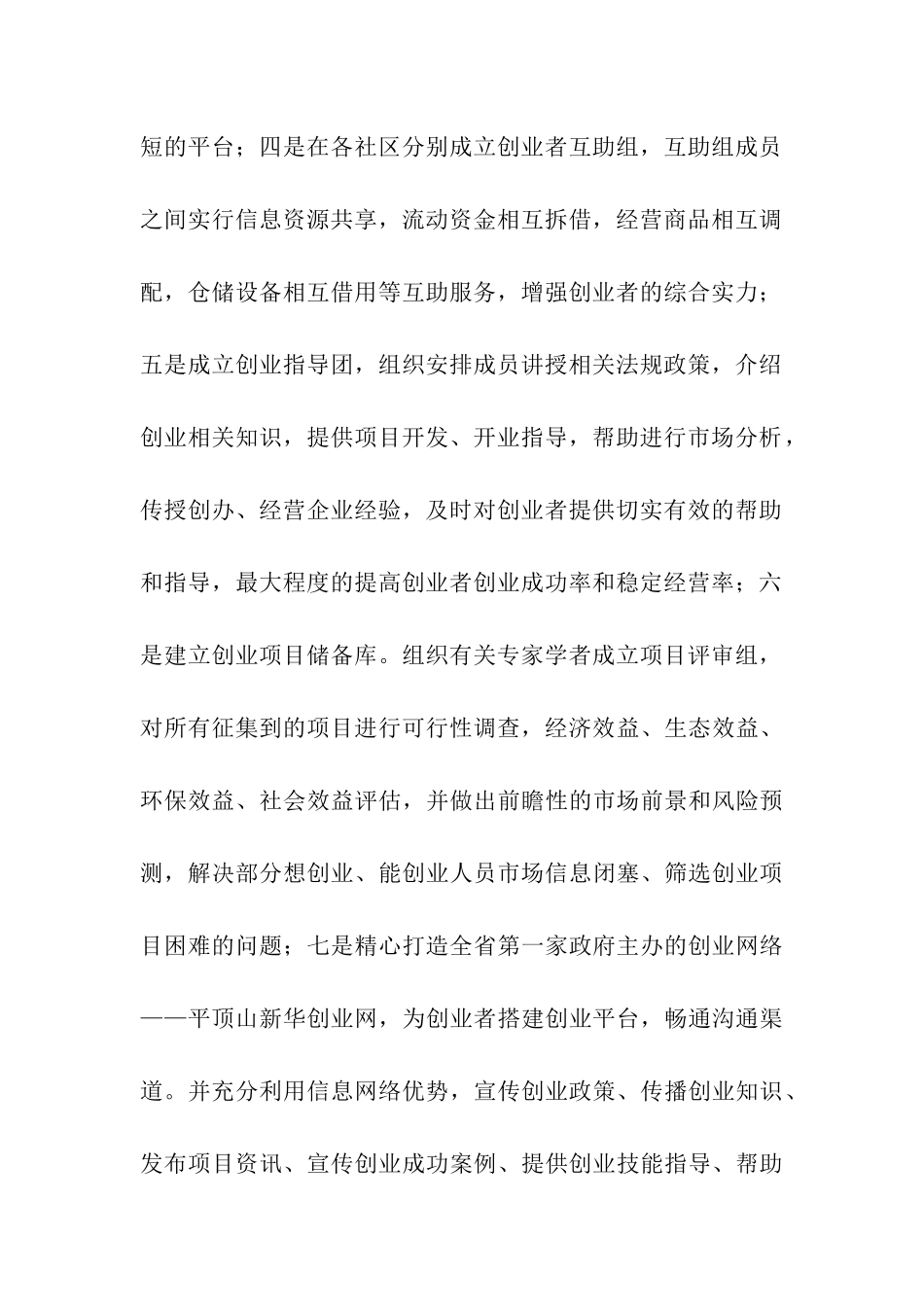 短的平台；四是在各社区分别成立创业者互助组，互助组成员之间实行信息资源共享，流动资金相互拆借，经营商品相互调配，仓储设备相互借用等互助服务，增强创业者的综合实力；五是成立创业指导团，组织安排成员讲授相关法规政策，介绍创业相关知识，提供项目开发、开业指导，帮助进行市场分析，传授创办、经营企业经验，及时对创业者提供切实有效的帮助和指导，最大程度的提高创业者创业成功率和稳定经营率；六是建立创业项目储备库。组织有关专家学者成立项目评审组，对所有征集到的项目进行可行性调查，经济效益、生态效益、环保效益、社会效益评估，并做出前瞻性的市场前景和风险预测，解决部分想创业、能创业人员市场信息闭塞、筛选创业项目困难的问题；七是精心打造全省第一家政府主办的创业网络——平顶山新华创业网，为创业者搭建创业平台，畅通沟通渠道。并充分利用信息网络优势，宣传创业政策、传播创业知识、发布项目资讯、宣传创业成功案例、提供创业技能指导、帮助